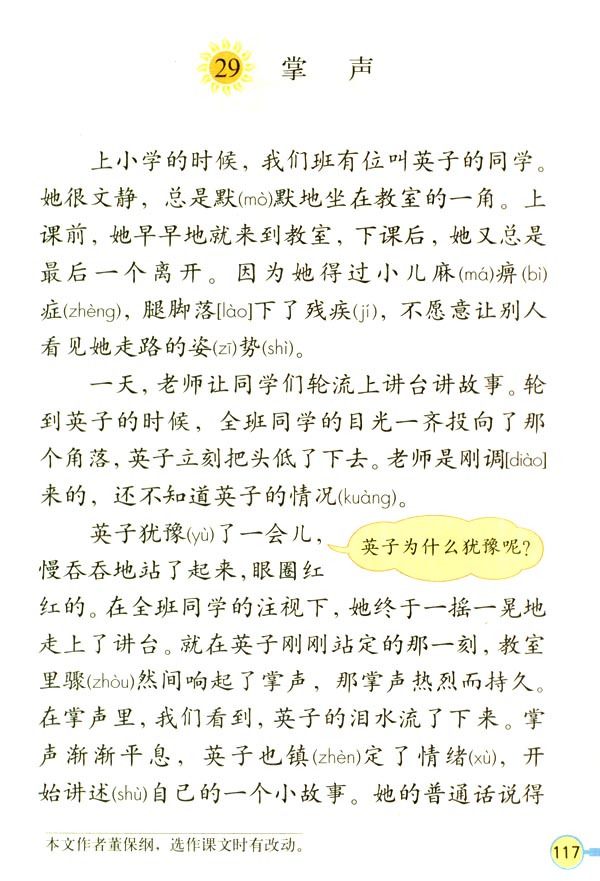 29 掌　声

上小学的时候，我们班有位叫英子的同学。她很文静，总是默(mò)默地坐在教室的一角。上课前，她早早地就来到教室，下课后，她又总是最后一个离开。因为她得过小儿麻(má)痹(bì)症(zhèng)，腿脚落[lào]下了残疾(jí)，不愿意让别人看见她走路的姿(zī)势(shì)。

一天，老师让同学们轮流上讲台讲故事。轮到英子的时候，全班同学的目光一齐投向了那个角落，英子立刻把头低了下去。老师是刚调[diào]来的，还不知道英子的情况(kuàng)。

英子犹豫(yù)了一会儿，慢吞吞地站了起来，眼圈红红的。在全班同学的注视下，她终于一摇一晃地走上了讲台。就在英子刚刚站定的那一刻，教室里骤(zhòu)然间响起了掌声，那掌声热烈而持久。在掌声里，我们看到，英子的泪水流了下来。掌声渐渐平息，英子也镇(zhèn)定了情绪(xù)，开始讲述(shù)自己的一个小故事。她的普通话说得

英子为什么犹豫呢？

本文作者董保纲，选作课文时有改动。

117